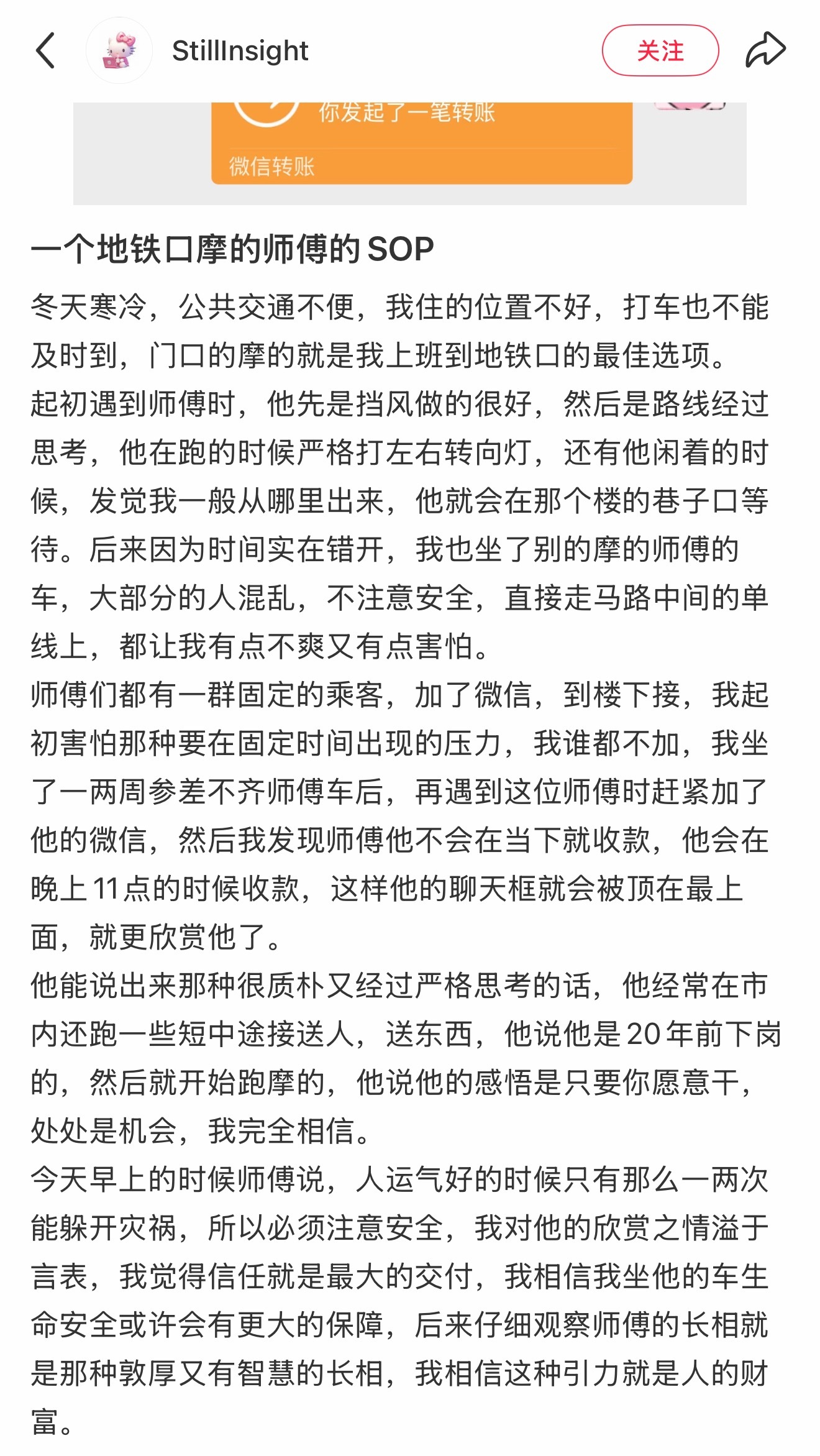 StillInsight

关注

你发起了一笔转账

微信转账

一个地铁口摩的师傅的 SOP

冬天寒冷，公共交通不便，我住的位置不好，打车也不能及时到，门口的摩的就是我上班到地铁口的最佳选项。

起初遇到师傅时，他先是挡风做的很好，然后是路线经过思考，他在跑的时候严格打左右转向灯，还有他闲着的时候，发觉我一般从哪里出来，他就会在那个楼的巷子口等待。后来因为时间实在错开，我也坐了别的摩的师傅的车，大部分的人混乱，不注意安全，直接走马路中间的单线上，都让我有点不爽又有点害怕。

师傅们都有一群固定的乘客，加了微信，到楼下接，我起初害怕那种要在固定时间出现的压力，我谁都不加，我坐了一两周参差不齐师傅车后，再遇到这位师傅时赶紧加了他的微信，然后我发现师傅他不会在当下就收款，他会在晚上 11 点的时候收款，这样他的聊天框就会被顶在最上面，就更欣赏他了。

他能说出来那种很质朴又经过严格思考的话，他经常在市内还跑一些短中途接送人，送东西，他说他是 20 年前下岗的，然后就开始跑摩的，他说他的感悟是只要你愿意干，处处是机会，我完全相信。

今天早上的时候师傅说，人运气好的时候只有那么一两次能躲开灾祸，所以必须注意安全，我对他的欣赏之情溢于言表，我觉得信任就是最大的交付，我相信我坐他的车生命安全或许会有更大的保障，后来仔细观察师傅的长相就是那种敦厚又有智慧的长相，我相信这种引力就是人的财富。